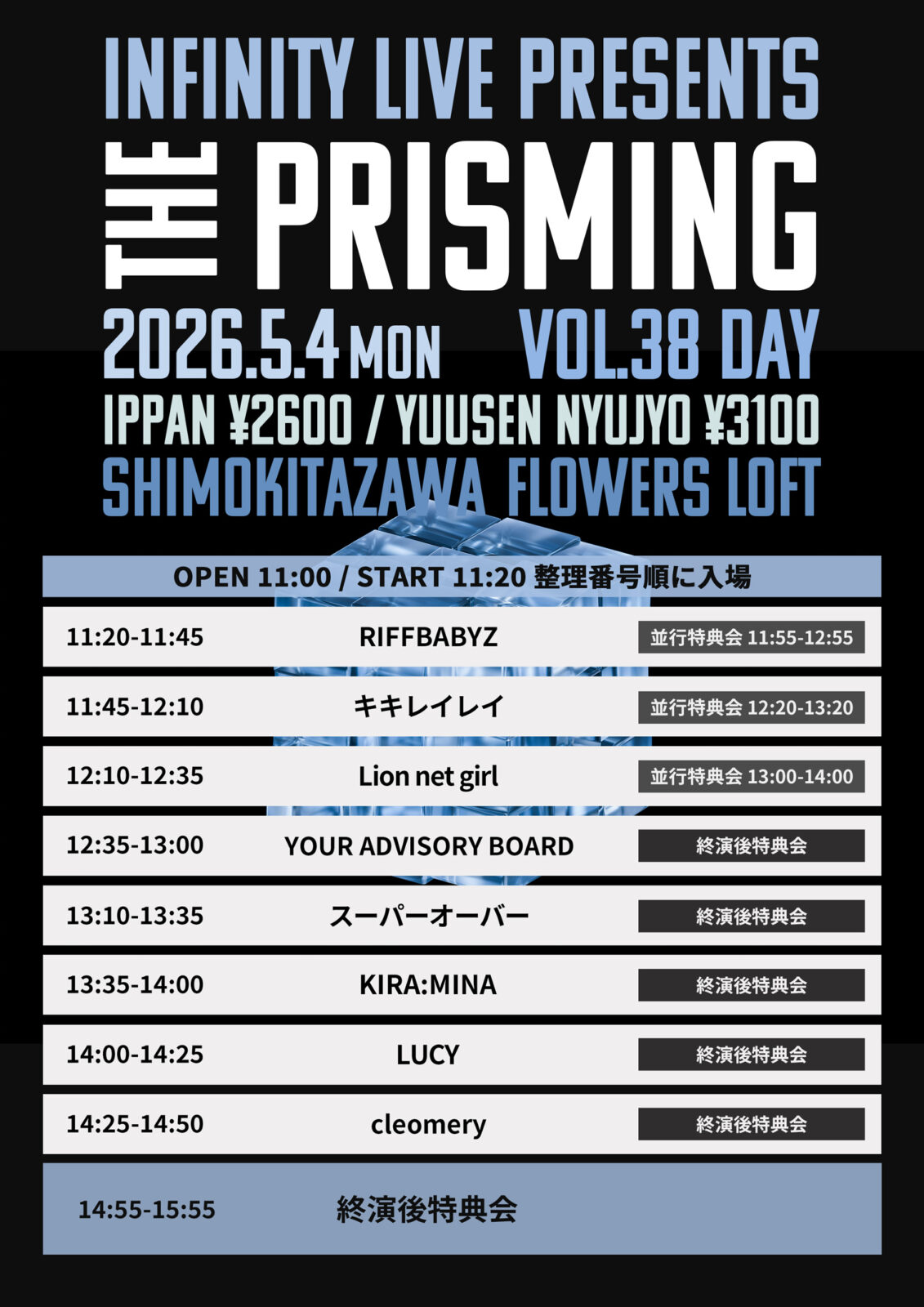 INFINITY LIVE PRESENTS

THE PRISMING

2026.5.4 MON VOL.38 DAY

IPPAN ¥2600 / YUUSEN NYUJYO ¥3100

SHIMOKITAZAWA FLOWERS LOFT

OPEN 11:00 / START 11:20 整理番号順に入場

11:20-11:45 RIFFBABYZ 並行特典会 11:55-12:55

11:45-12:10 キキレイレイ 並行特典会 12:20-13:20

12:10-12:35 Lion net girl 並行特典会 13:00-14:00

12:35-13:00 YOUR ADVISORY BOARD 終演後特典会

13:10-13:35 スーパーオーバー 終演後特典会

13:35-14:00 KIRA:MINA 終演後特典会

14:00-14:25 LUCY 終演後特典会

14:25-14:50 cleomery 終演後特典会

14:55-15:55 終演後特典会